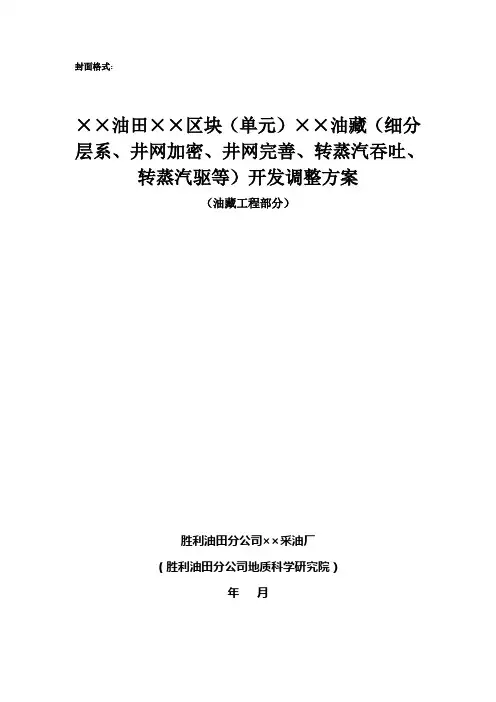 封面格式:

××油田××区块（单元）××油藏（细分层系、井网加密、井网完善、转蒸汽吞吐、转蒸汽驱等）开发调整方案

（油藏工程部分）

胜利油田分公司××采油厂

（胜利油田分公司地质科学研究院）

年 月